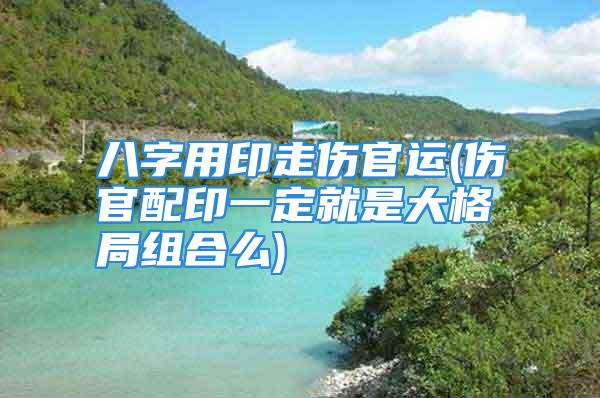 八字用印走伤官运(伤官配印一定就是大格局组合么)